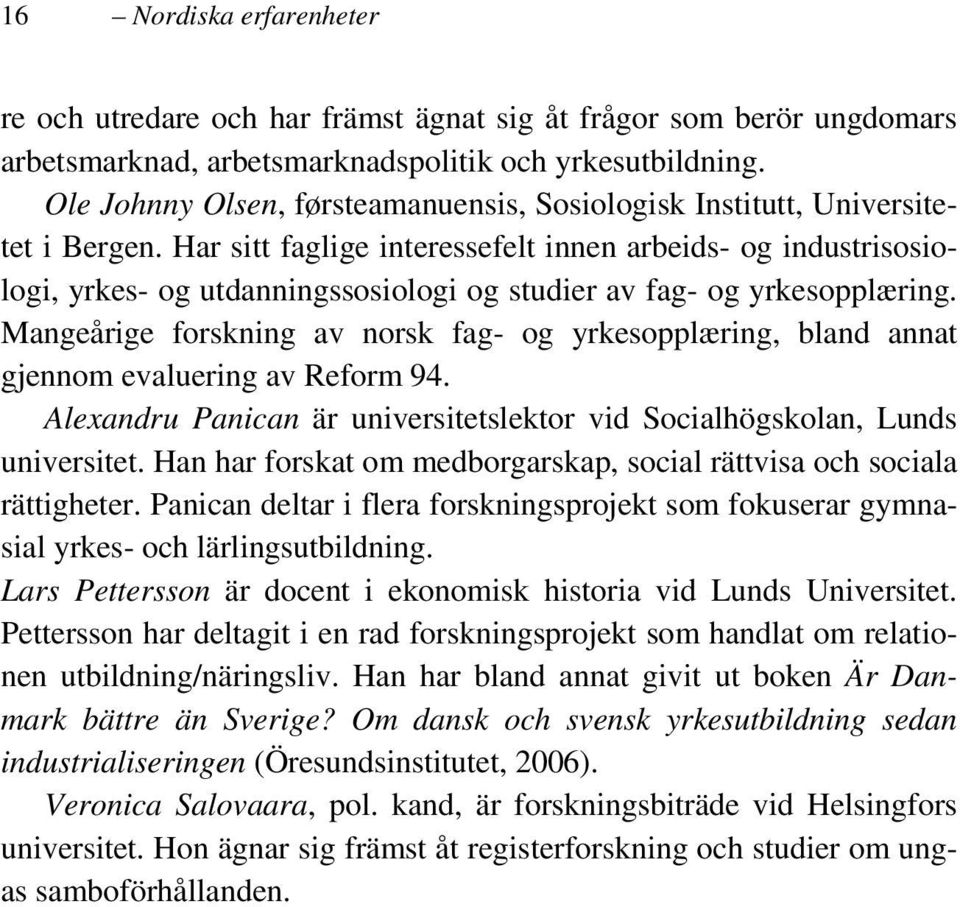 16 – Nordiska erfarenheter

re och utredare och har främst ägnat sig åt frågor som berör ungdomars arbetsmarknad, arbetsmarknadspolitik och yrkesutbildning.

Ole Johnny Olsen, førsteamanuensis, Sosiologisk Institutt, Universitetet i Bergen. Har sitt faglige interessefelt innen arbeids- og industrisosiologi, yrkes- og utdanningssosiologi og studier av fag- og yrkesopplæring. Mangeårige forskning av norsk fag- og yrkesopplæring, bland annat gjennom evaluering av Reform 94.

Alexandru Panican är universitetslektor vid Socialhögskolan, Lunds universitet. Han har forskat om medborgarskap, social rättvisa och sociala rättigheter. Panican deltar i flera forskningsprojekt som fokuserar gymnasial yrkes- och lärlingsutbildning.

Lars Pettersson är docent i ekonomisk historia vid Lunds Universitet. Pettersson har deltagit i en rad forskningsprojekt som handlat om relationen utbildning/näringsliv. Han har bland annat givit ut boken Är Danmark bättre än Sverige? Om dansk och svensk yrkesutbildning sedan industrialiseringen (Öresundsinstitutet, 2006).

Veronica Salovaara, pol. kand, är forskningsbiträde vid Helsingfors universitet. Hon ägnar sig främst åt registerforskning och studier om ungas samboförhållanden.